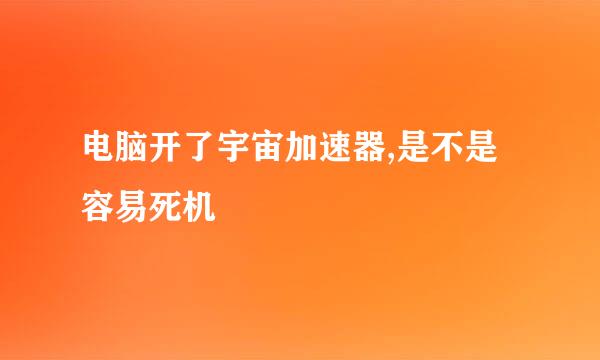 电脑开了宇宙加速器,是不是容易死机